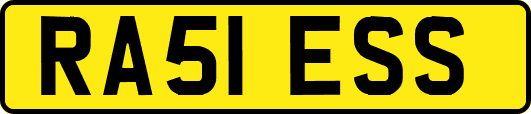 RA51 ESS